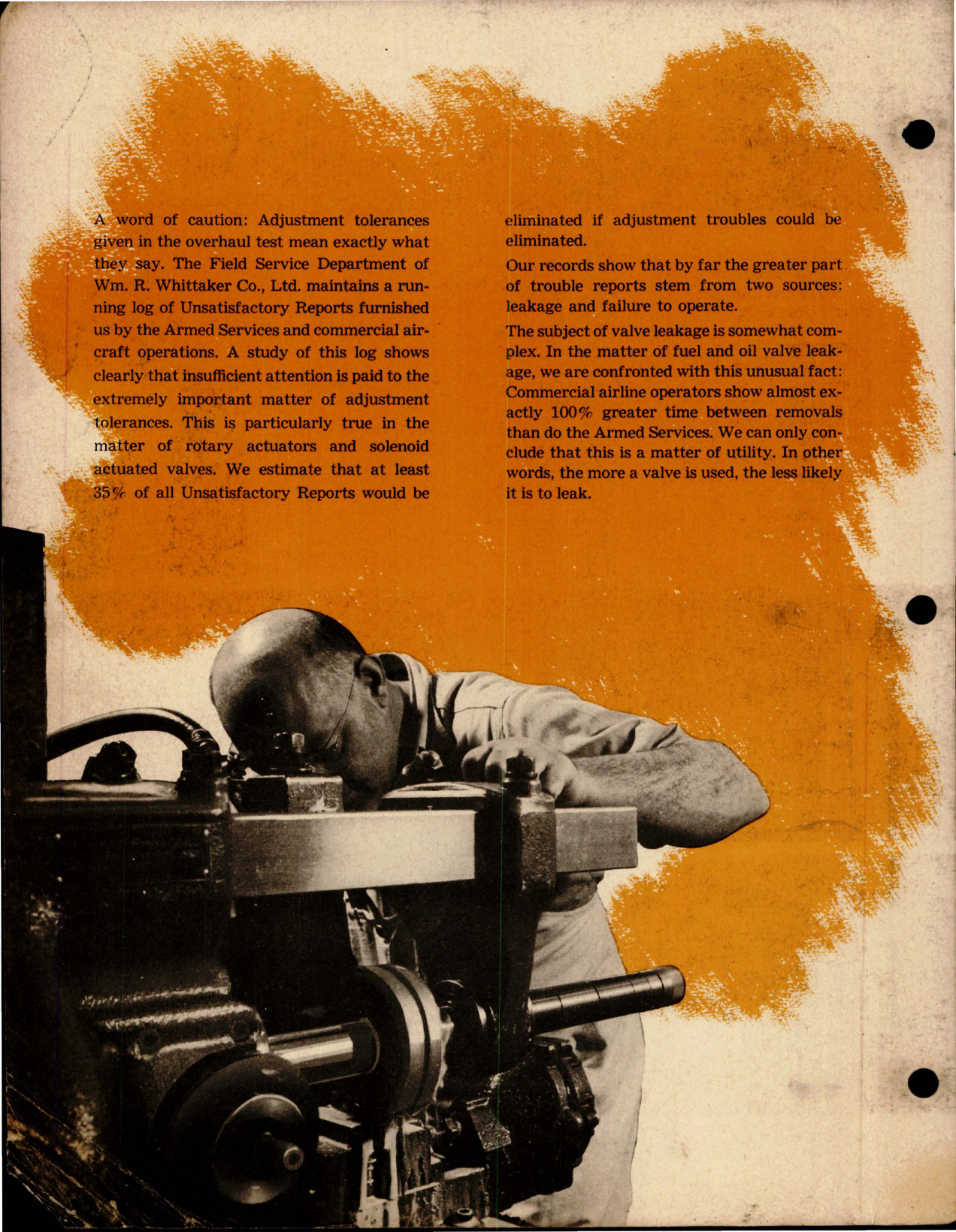 A word of caution: Adjustment tolerances given in the overhaul test mean exactly what they say. The Field Service Department of Wm. R. Whittaker Co., Ltd. maintains a running log of Unsatisfactory Reports furnished us by the Armed Services and commercial aircraft operations. A study of this log shows clearly that insufficient attention is paid to the extremely important matter of adjustment tolerances. This is particularly true in the matter of rotary actuators and solenoid actuated valves. We estimate that at least 35% of all Unsatisfactory Reports would be eliminated if adjustment troubles could be eliminated.

Our records show that by far the greater part of trouble reports stem from two sources: leakage and failure to operate.

The subject of valve leakage is somewhat complex. In the matter of fuel and oil valve leakage, we are confronted with this unusual fact: Commercial airline operators show almost exactly 100% greater time between removals than do the Armed Services. We can only conclude that this is a matter of utility. In other words, the more a valve is used, the less likely it is to leak.